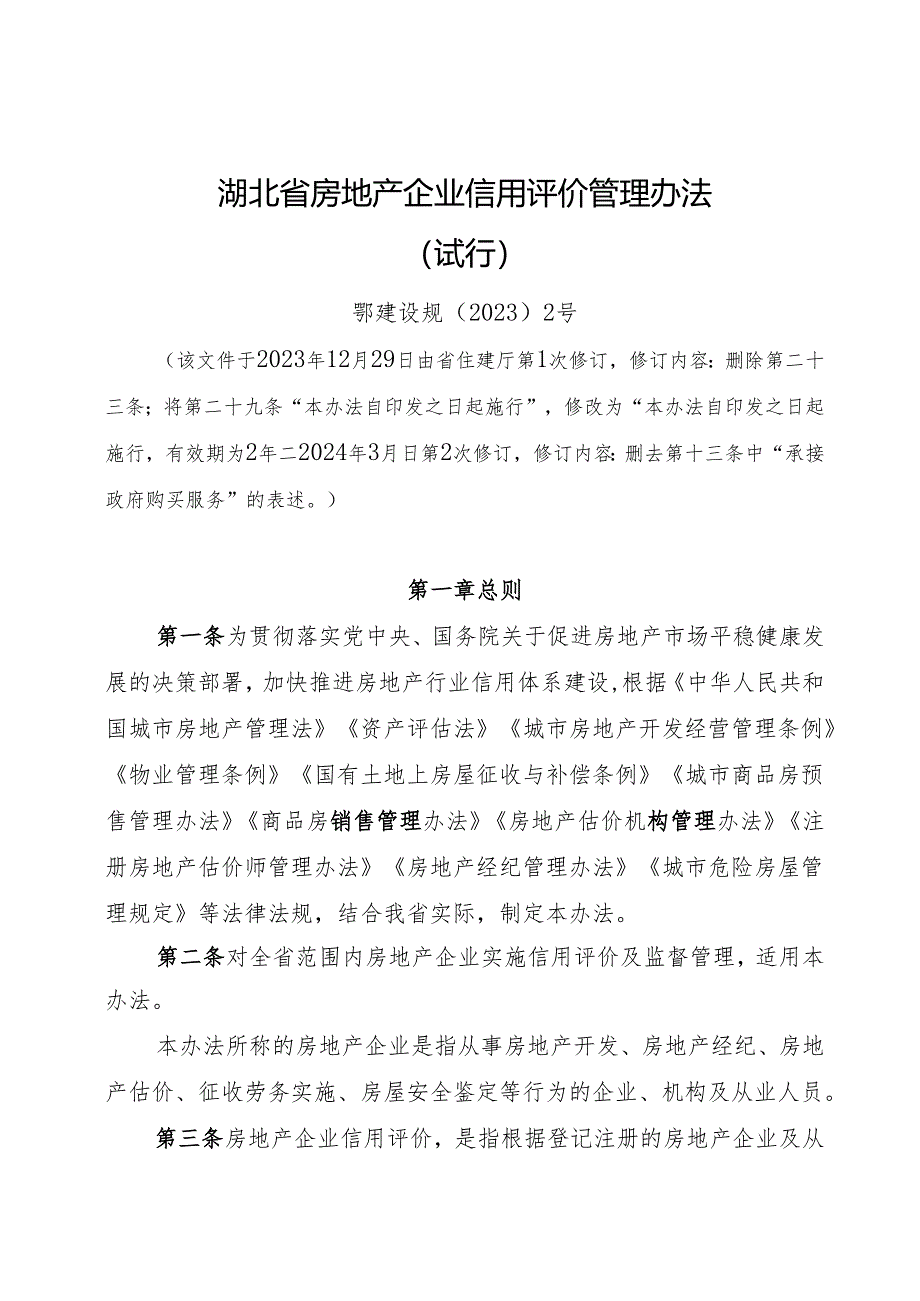 湖北省房地产企业信用评价管理办法

（试行）

鄂建设规（2023）2号

（该文件于2023年12月29日由省住建厅第1次修订，修订内容：删除第二十三条；将第二十九条“本办法自印发之日起施行”，修改为“本办法自印发之日起施行，有效期为2年二2024年3月日第2次修订，修订内容：删去第十三条中“承接政府购买服务”的表述。）

第一章总则

第一条为贯彻落实党中央、国务院关于促进房地产市场平稳健康发展的决策部署，加快推进房地产行业信用体系建设，根据《中华人民共和国城市房地产管理法》《资产评估法》《城市房地产开发经营管理条例》《物业管理条例》《国有土地上房屋征收与补偿条例》《城市商品房预售管理办法》《商品房销售管理办法》《房地产估价机构管理办法》《注册房地产估价师管理办法》《房地产经纪管理办法》《城市危险房屋管理规定》等法律法规，结合我省实际，制定本办法。

第二条对全省范围内房地产企业实施信用评价及监督管理，适用本办法。

本办法所称的房地产企业是指从事房地产开发、房地产经纪、房地产估价、征收劳务实施、房屋安全鉴定等行为的企业、机构及从业人员。

第三条房地产企业信用评价，是指根据登记注册的房地产企业及从